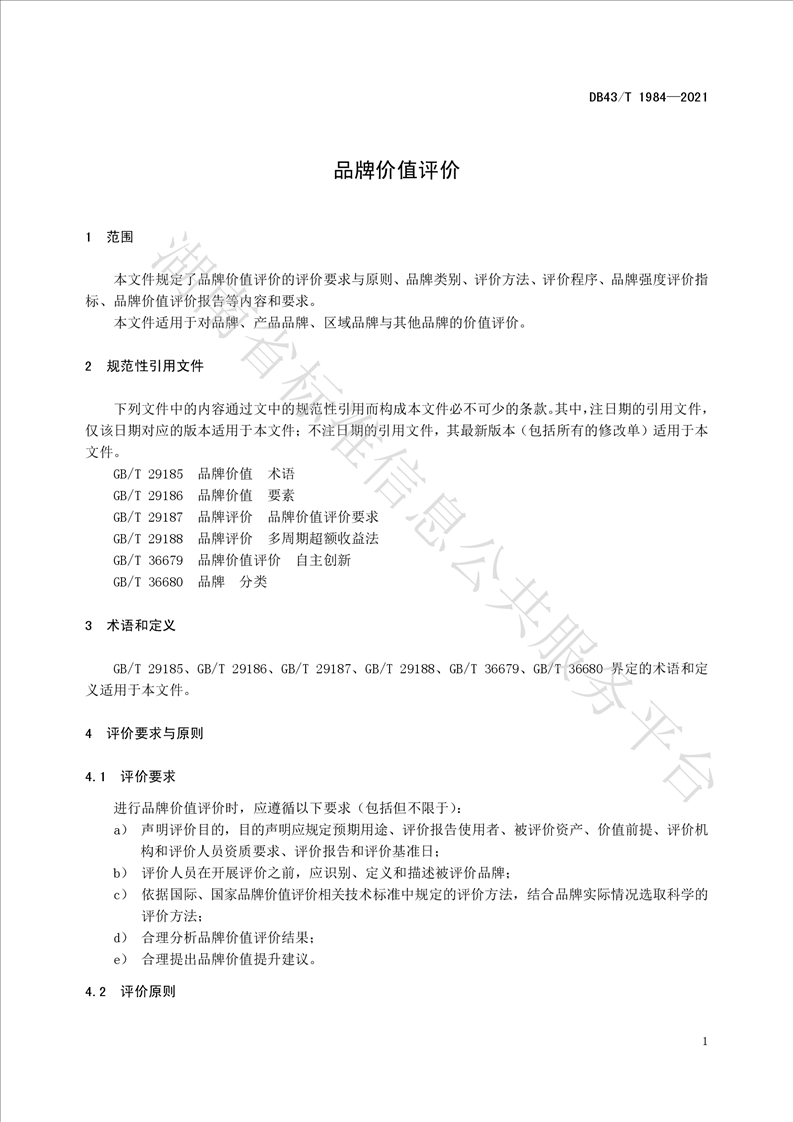 DB43/T 1984—2021

品牌价值评价

1 范围

本文件规定了品牌价值评价的评价要求与原则、品牌类别、评价方法、评价程序、品牌强度评价指标、品牌价值评价报告等内容和要求。

本文件适用于对品牌、产品品牌、区域品牌与其他品牌的价值评价。

2 规范性引用文件

下列文件中的内容通过文中的规范性引用而构成本文件必不可少的条款。其中，注日期的引用文件，仅该日期对应的版本适用于本文件；不注日期的引用文件，其最新版本（包括所有的修改单）适用于本文件。

GB/T 29185 品牌价值 术语
GB/T 29186 品牌价值 要素
GB/T 29187 品牌评价 品牌价值评价要求
GB/T 29188 品牌评价 多周期超额收益法
GB/T 36679 品牌价值评价 自主创新
GB/T 36680 品牌 分类

3 术语和定义

GB/T 29185、GB/T 29186、GB/T 29187、GB/T 29188、GB/T 36679、GB/T 36680 界定的术语和定义适用于本文件。

4 评价要求与原则

4.1 评价要求

进行品牌价值评价时，应遵循以下要求（包括但不限于）：

a） 声明评价目的，目的声明应规定预期用途、评价报告使用者、被评价资产、价值前提、评价机构和评价人员资质要求、评价报告和评价基准日；

b） 评价人员在开展评价之前，应识别、定义和描述被评价品牌；

c） 依据国际、国家品牌价值评价相关技术标准中规定的评价方法，结合品牌实际情况选取科学的评价方法；

d） 合理分析品牌价值评价结果；

e） 合理提出品牌价值提升建议。

4.2 评价原则

1

湖南省标准信息公共服务平台